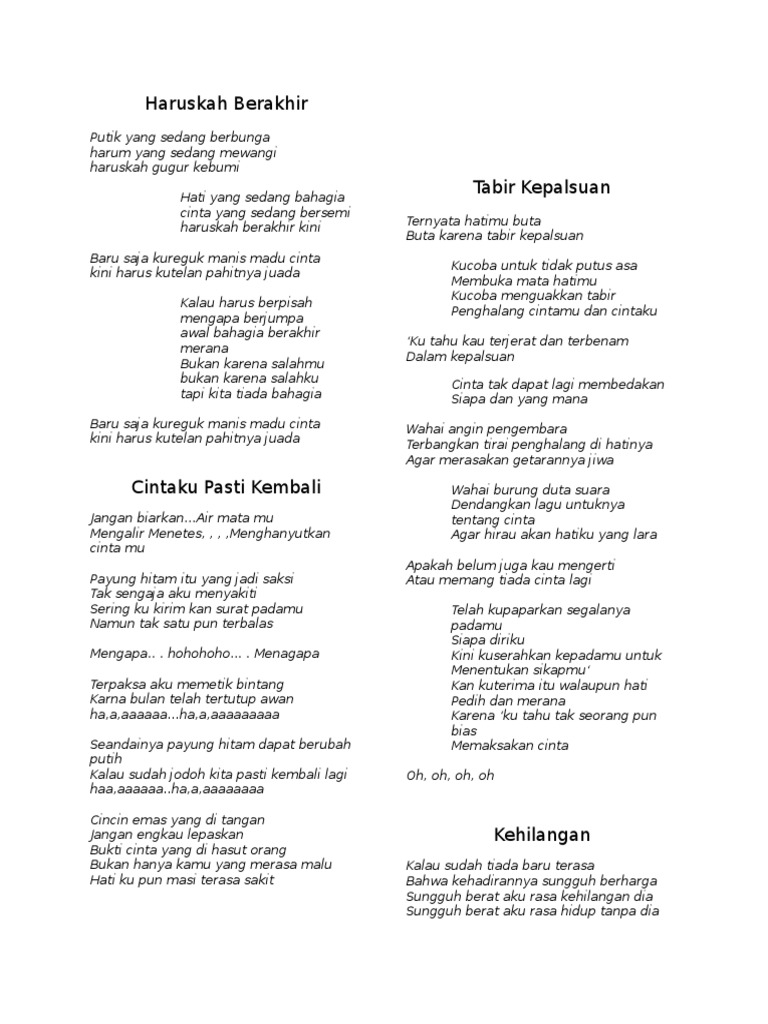 Haruskah Berakhir

Putik yang sedang berbunga
harum yang sedang mewangi
haruskah gugur kebumi

Hati yang sedang bahagia
cinta yang sedang bersemi
haruskah berakhir kini

Baru saja kureguk manis madu cinta
kini harus kutelan pahitnya juada

Kalau harus berpisah
mengapa berjumpa
awal bahagia berakhir merana
Bukan karena salahmu
bukan karena salahku
tapi kita tiada bahagia

Baru saja kureguk manis madu cinta
kini harus kutelan pahitnya juada

Cintaku Pasti Kembali

Jangan biarkan...Air mata mu
Mengalir Menetes, , , ,Menghanyutkan cinta mu

Payung hitam itu yang jadi saksi
Tak sengaja aku menyakiti
Sering ku kirim kan surat padamu
Namun tak satu pun terbalas

Mengapa.. . hohohoho... . Menagapa

Terpaksa aku memetik bintang
Karna bulan telah tertutup awan
ha,a,aaaaaa...ha,a,aaaaaaaaa

Seandainya payung hitam dapat berubah putih
Kalau sudah jodoh kita pasti kembali lagi
haa,aaaaaa..ha,a,aaaaaaaa

Cincin emas yang di tangan
Jangan engkau lepaskan
Bukti cinta yang di hasut orang
Bukan hanya kamu yang merasa malu
Hati ku pun masi terasa sakit

Tabir Kepalsuan

Ternyata hatimu buta
Buta karena tabir kepalsuan

Kucoba untuk tidak putus asa
Membuka mata hatimu
Kucoba menguakkan tabir
Penghalang cintamu dan cintaku

'Ku tahu kau terjerat dan terbenam
Dalam kepalsuan

Cinta tak dapat lagi membedakan
Siapa dan yang mana

Wahai angin pengembara
Terbangkan tirai penghalang di hatinya
Agar merasakan getarannya jiwa

Wahai burung duta suara
Dendangkan lagu untuknya tentang cinta
Agar hirau akan hatiku yang lara

Apakah belum juga kau mengerti
Atau memang tiada cinta lagi

Telah kupaparkan segalanya padamu
Siapa diriku
Kini kuserahkan kepadamu untuk
Menentukan sikapmu'
Kan kuterima itu walaupun hati
Pedih dan merana
Karena 'ku tahu tak seorang pun bias
Memaksakan cinta

Oh, oh, oh, oh

Kehilangan

Kalau sudah tiada baru terasa
Bahwa kehadirannya sungguh berharga
Sungguh berat aku rasa kehilangan dia
Sungguh berat aku rasa hidup tanpa dia